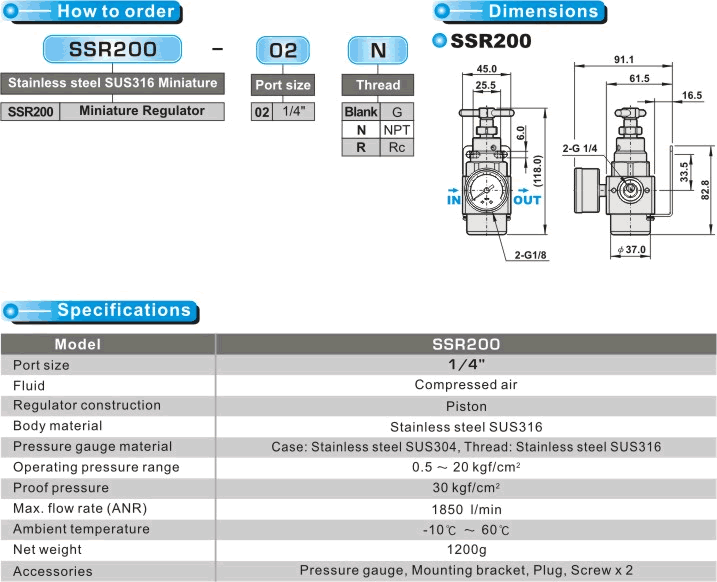 How to order

SSR200 - 02 N

Stainless steel SUS316 Miniature

| SSR200 | Miniature Regulator |
|---|---|

Port size

| 02 | 1/4" |
|---|---|

Thread

| Blank | G |
|---|---|
| N | NPT |
| R | Rc |

Dimensions

SSR200

45.0
25.5
6.0
(118.0)
IN
OUT
2-G1/8
91.1
61.5
16.5
2-G 1/4
33.5
82.8
$\phi$ 37.0

Specifications

| Model | SSR200 |
|---|---|
| Port size | 1/4" |
| Fluid | Compressed air |
| Regulator construction | Piston |
| Body material | Stainless steel SUS316 |
| Pressure gauge material | Case: Stainless steel SUS304, Thread: Stainless steel SUS316 |
| Operating pressure range | 0.5 ～ 20 kgf/cm$^2$ |
| Proof pressure | 30 kgf/cm$^2$ |
| Max. flow rate (ANR) | 1850 l/min |
| Ambient temperature | -10℃ ～ 60℃ |
| Net weight | 1200g |
| Accessories | Pressure gauge, Mounting bracket, Plug, Screw x 2 |